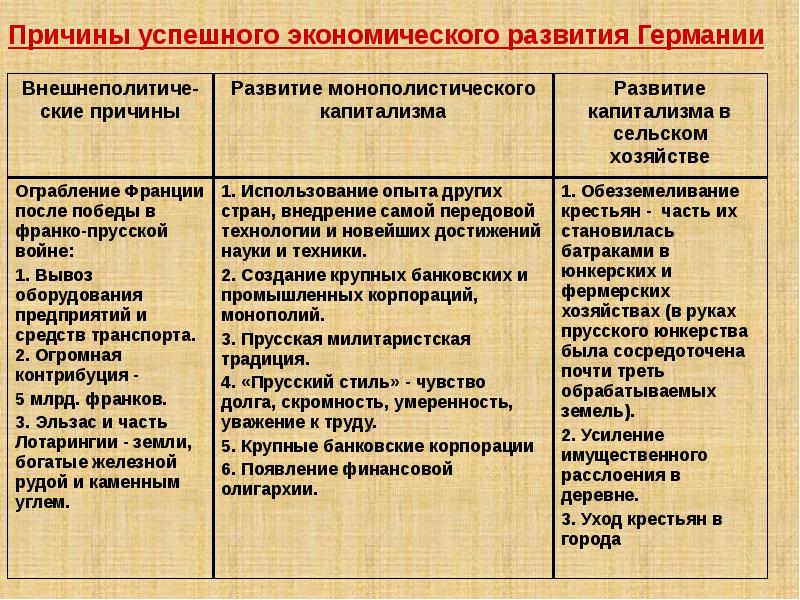 Причины успешного экономического развития Германии

| Внешнеполитические причины | Развитие монополистического капитализма | Развитие капитализма в сельском хозяйстве |
|---|---|---|
| Ограбление Франции после победы в франко-прусской войне: 1. Вывоз оборудования предприятий и средств транспорта. 2. Огромная контрибуция - 5 млрд. франков. 3. Эльзас и часть Лотарингии - земли, богатые железной рудой и каменным углем. | 1. Использование опыта других стран, внедрение самой передовой технологии и новейших достижений науки и техники. 2. Создание крупных банковских и промышленных корпораций, монополий. 3. Прусская милитаристская традиция. 4. «Прусский стиль» - чувство долга, скромность, умеренность, уважение к труду. 5. Крупные банковские корпорации 6. Появление финансовой олигархии. | 1. Обезземеливание крестьян - часть их становилась батраками в юнкерских и фермерских хозяйствах (в руках прусского юнкерства была сосредоточена почти треть обрабатываемых земель). 2. Усиление имущественного расслоения в деревне. 3. Уход крестьян в города |